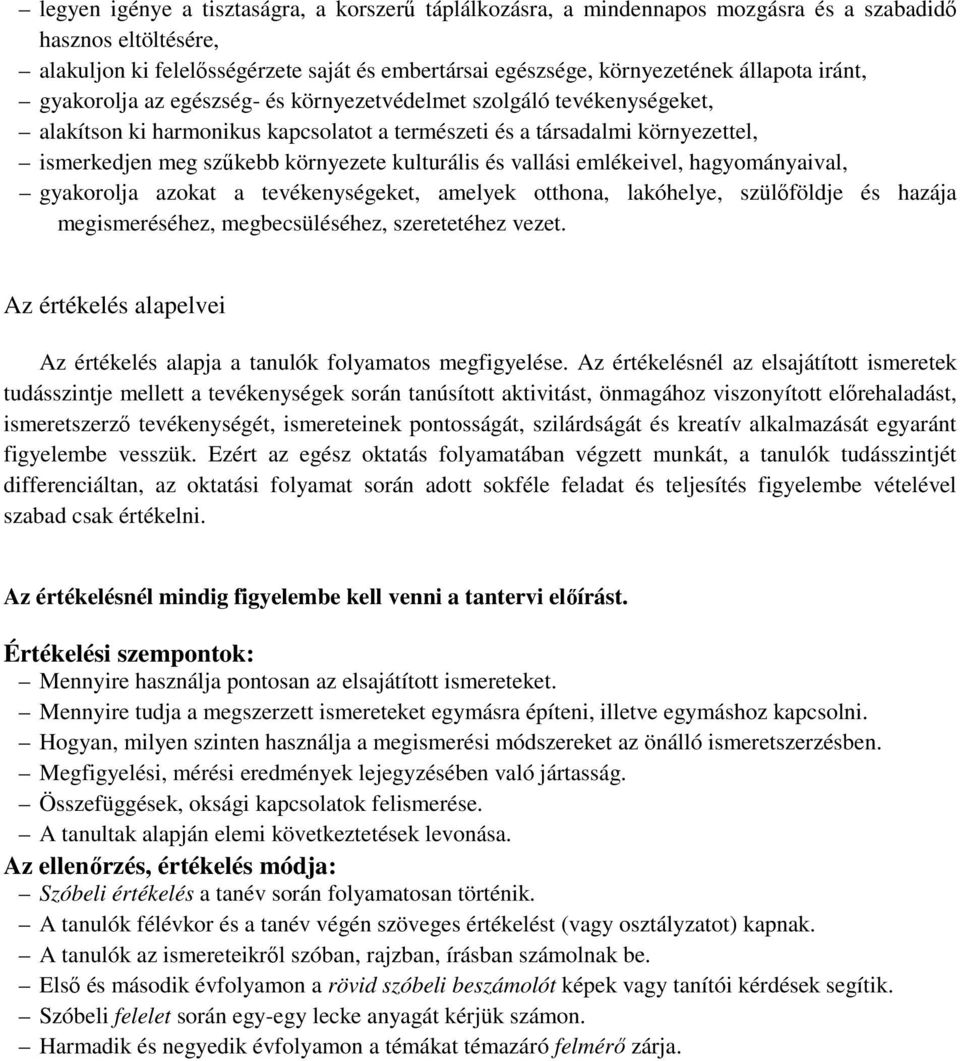 – legyen igénye a tisztaságra, a korszerű táplálkozásra, a mindennapos mozgásra és a szabadidő hasznos eltöltésére,
– alakuljon ki felelősségérzete saját és embertársai egészsége, környezetének állapota iránt,
– gyakorolja az egészség- és környezetvédelmet szolgáló tevékenységeket,
– alakítson ki harmonikus kapcsolatot a természeti és a társadalmi környezettel,
– ismerkedjen meg szűkebb környezete kulturális és vallási emlékeivel, hagyományaival,
– gyakorolja azokat a tevékenységeket, amelyek otthona, lakóhelye, szülőföldje és hazája megismeréséhez, megbecsüléséhez, szeretetéhez vezet.

Az értékelés alapelvei

Az értékelés alapja a tanulók folyamatos megfigyelése. Az értékelésnél az elsajátított ismeretek tudásszintje mellett a tevékenységek során tanúsított aktivitást, önmagához viszonyított előrehaladást, ismeretszerző tevékenységét, ismereteinek pontosságát, szilárdságát és kreatív alkalmazását egyaránt figyelembe vesszük. Ezért az egész oktatás folyamatában végzett munkát, a tanulók tudásszintjét differenciáltan, az oktatási folyamat során adott sokféle feladat és teljesítés figyelembe vételével szabad csak értékelni.

Az értékelésnél mindig figyelembe kell venni a tantervi előírást.

Értékelési szempontok:
– Mennyire használja pontosan az elsajátított ismereteket.
– Mennyire tudja a megszerzett ismereteket egymásra építeni, illetve egymáshoz kapcsolni.
– Hogyan, milyen szinten használja a megismerési módszereket az önálló ismeretszerzésben.
– Megfigyelési, mérési eredmények lejegyzésében való jártasság.
– Összefüggések, oksági kapcsolatok felismerése.
– A tanultak alapján elemi következtetések levonása.
Az ellenőrzés, értékelés módja:
– Szóbeli értékelés a tanév során folyamatosan történik.
– A tanulók félévkor és a tanév végén szöveges értékelést (vagy osztályzatot) kapnak.
– A tanulók az ismereteikről szóban, rajzban, írásban számolnak be.
– Első és második évfolyamon a rövid szóbeli beszámolót képek vagy tanítói kérdések segítik.
– Szóbeli felelet során egy-egy lecke anyagát kérjük számon.
– Harmadik és negyedik évfolyamon a témákat témazáró felmérő zárja.